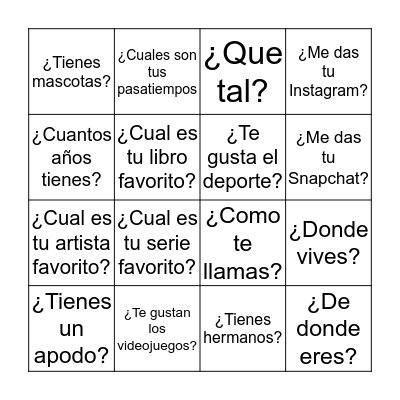 | | | | |
|---|---|---|---|
| ¿Tienes mascotas? | ¿Cuales son tus pasatiempos | ¿Que tal? | ¿Me das tu Instagram? |
| ¿Cuantos años tienes? | ¿Cual es tu libro favorito? | ¿Te gusta el deporte? | ¿Me das tu Snapchat? |
| ¿Cual es tu artista favorito? | ¿Cual es tu serie favorito? | ¿Como te llamas? | ¿Donde vives? |
| ¿Tienes un apodo? | ¿Te gustan los videojuegos? | ¿Tienes hermanos? | ¿De donde eres? |